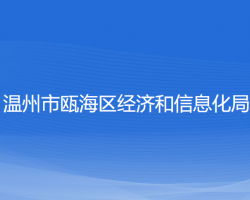 温州市瓯海区经济和信息化局